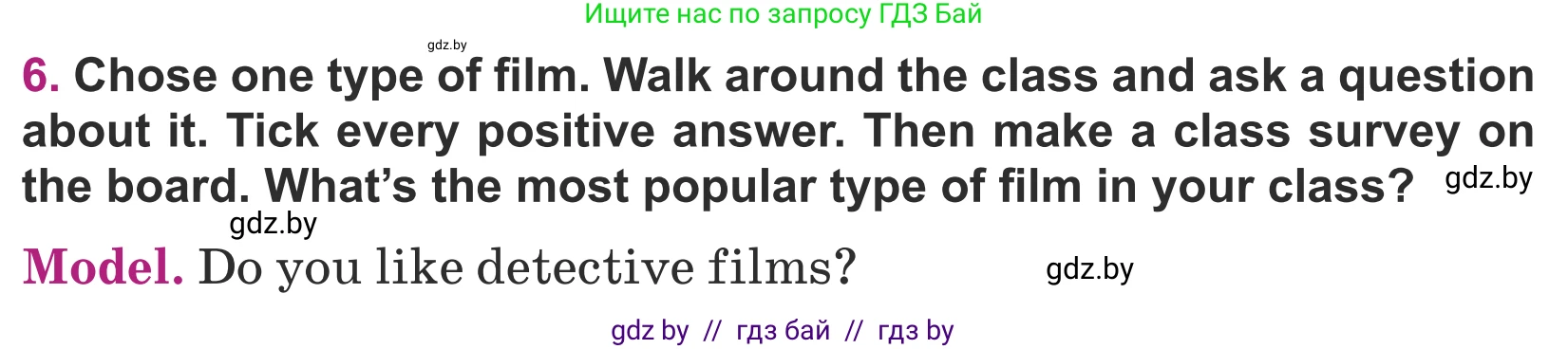 Ищите нас по запросу ГДЗ Бай

gdz.by

6. Chose one type of film. Walk around the class and ask a question about it. Tick every positive answer. Then make a class survey on the board. What's the most popular type of film in your class? gdz.by

gdz.by

Model. Do you like detective films? gdz.by

gdz by // гдз бай // гдз by